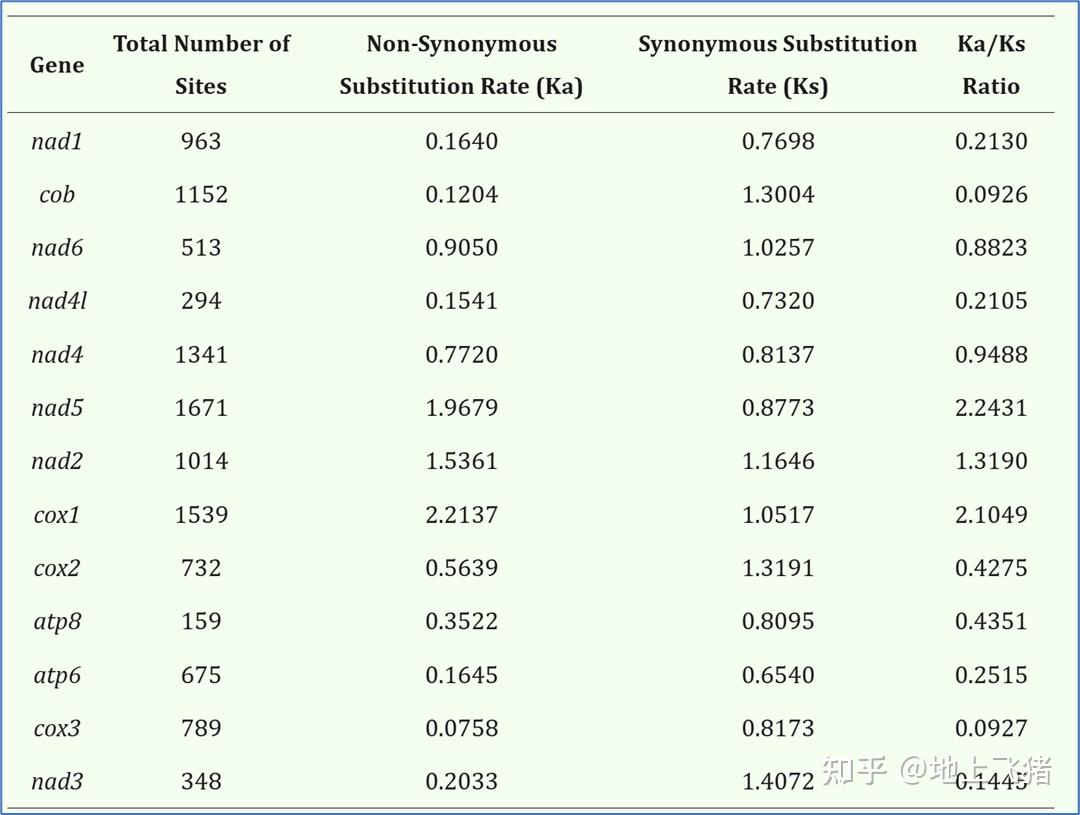 | Gene | Total Number of Sites | Non-Synonymous Substitution Rate (Ka) | Synonymous Substitution Rate (Ks) | Ka/Ks Ratio |
|---|---|---|---|---|
| nad1 | 963 | 0.1640 | 0.7698 | 0.2130 |
| cob | 1152 | 0.1204 | 1.3004 | 0.0926 |
| nad6 | 513 | 0.9050 | 1.0257 | 0.8823 |
| nad4l | 294 | 0.1541 | 0.7320 | 0.2105 |
| nad4 | 1341 | 0.7720 | 0.8137 | 0.9488 |
| nad5 | 1671 | 1.9679 | 0.8773 | 2.2431 |
| nad2 | 1014 | 1.5361 | 1.1646 | 1.3190 |
| cox1 | 1539 | 2.2137 | 1.0517 | 2.1049 |
| cox2 | 732 | 0.5639 | 1.3191 | 0.4275 |
| atp8 | 159 | 0.3522 | 0.8095 | 0.4351 |
| atp6 | 675 | 0.1645 | 0.6540 | 0.2515 |
| cox3 | 789 | 0.0758 | 0.8173 | 0.0927 |
| nad3 | 348 | 0.2033 | 1.4072 | 0.1445 |

知乎 @地上飞猪